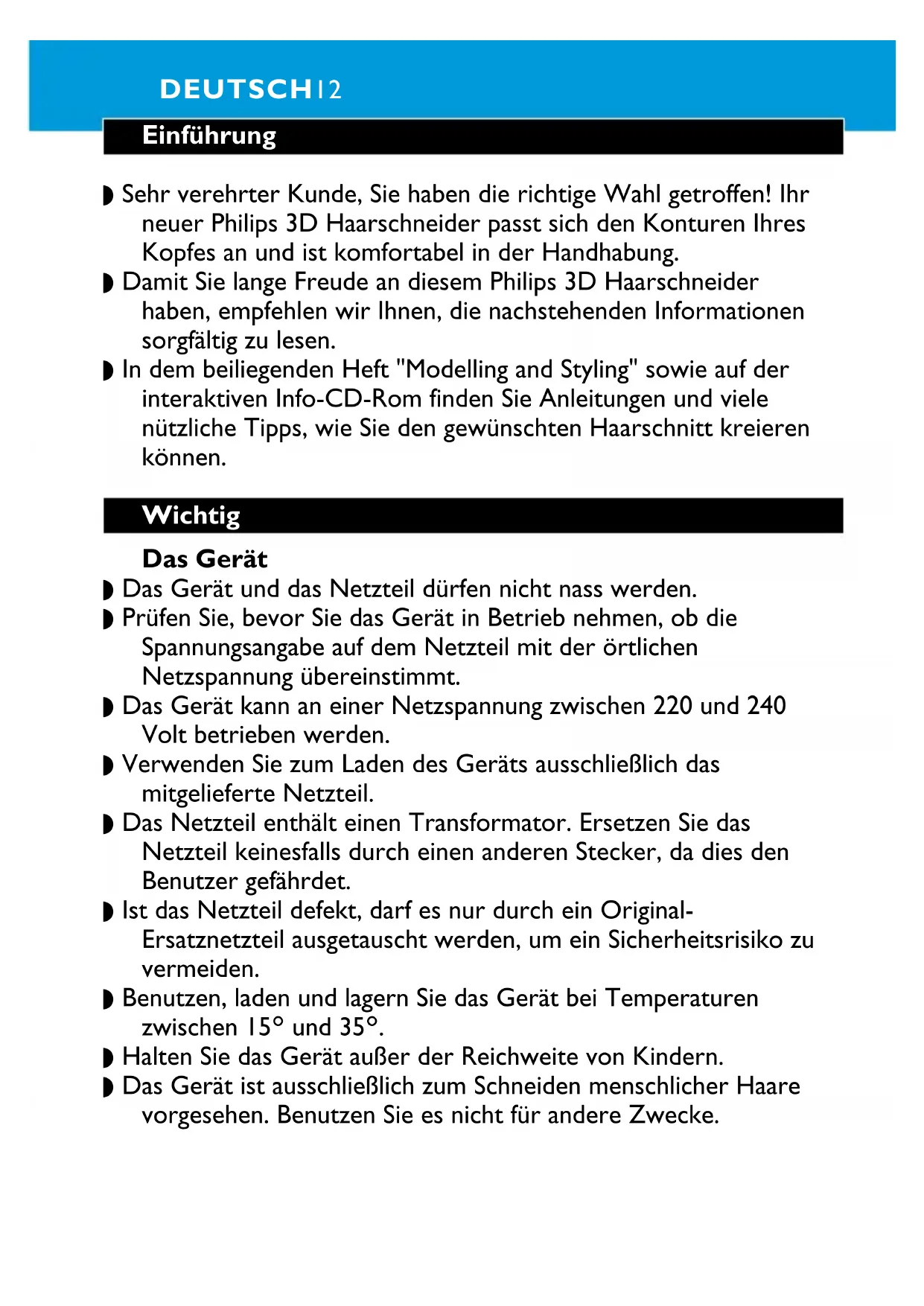 DEUTSCH 12

Einführung

◗ Sehr verehrter Kunde, Sie haben die richtige Wahl getroffen! Ihr neuer Philips 3D Haarschneider passt sich den Konturen Ihres Kopfes an und ist komfortabel in der Handhabung.
◗ Damit Sie lange Freude an diesem Philips 3D Haarschneider haben, empfehlen wir Ihnen, die nachstehenden Informationen sorgfältig zu lesen.
◗ In dem beiliegenden Heft "Modelling and Styling" sowie auf der interaktiven Info-CD-Rom finden Sie Anleitungen und viele nützliche Tipps, wie Sie den gewünschten Haarschnitt kreieren können.

Wichtig

Das Gerät
◗ Das Gerät und das Netzteil dürfen nicht nass werden.
◗ Prüfen Sie, bevor Sie das Gerät in Betrieb nehmen, ob die Spannungsangabe auf dem Netzteil mit der örtlichen Netzspannung übereinstimmt.
◗ Das Gerät kann an einer Netzspannung zwischen 220 und 240 Volt betrieben werden.
◗ Verwenden Sie zum Laden des Geräts ausschließlich das mitgelieferte Netzteil.
◗ Das Netzteil enthält einen Transformator. Ersetzen Sie das Netzteil keinesfalls durch einen anderen Stecker, da dies den Benutzer gefährdet.
◗ Ist das Netzteil defekt, darf es nur durch ein Original-Ersatznetzteil ausgetauscht werden, um ein Sicherheitsrisiko zu vermeiden.
◗ Benutzen, laden und lagern Sie das Gerät bei Temperaturen zwischen 15° und 35°.
◗ Halten Sie das Gerät außer der Reichweite von Kindern.
◗ Das Gerät ist ausschließlich zum Schneiden menschlicher Haare vorgesehen. Benutzen Sie es nicht für andere Zwecke.